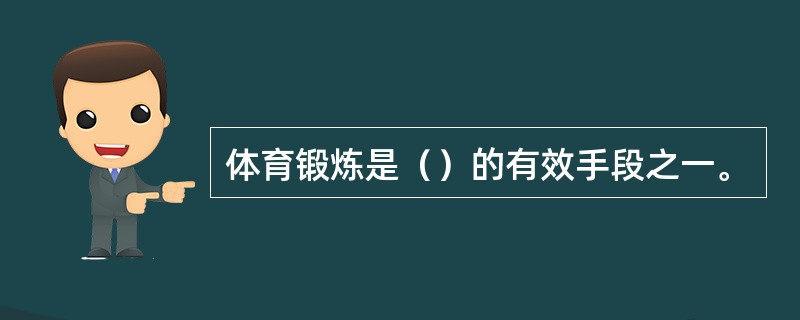 体育锻炼是（）的有效手段之一。